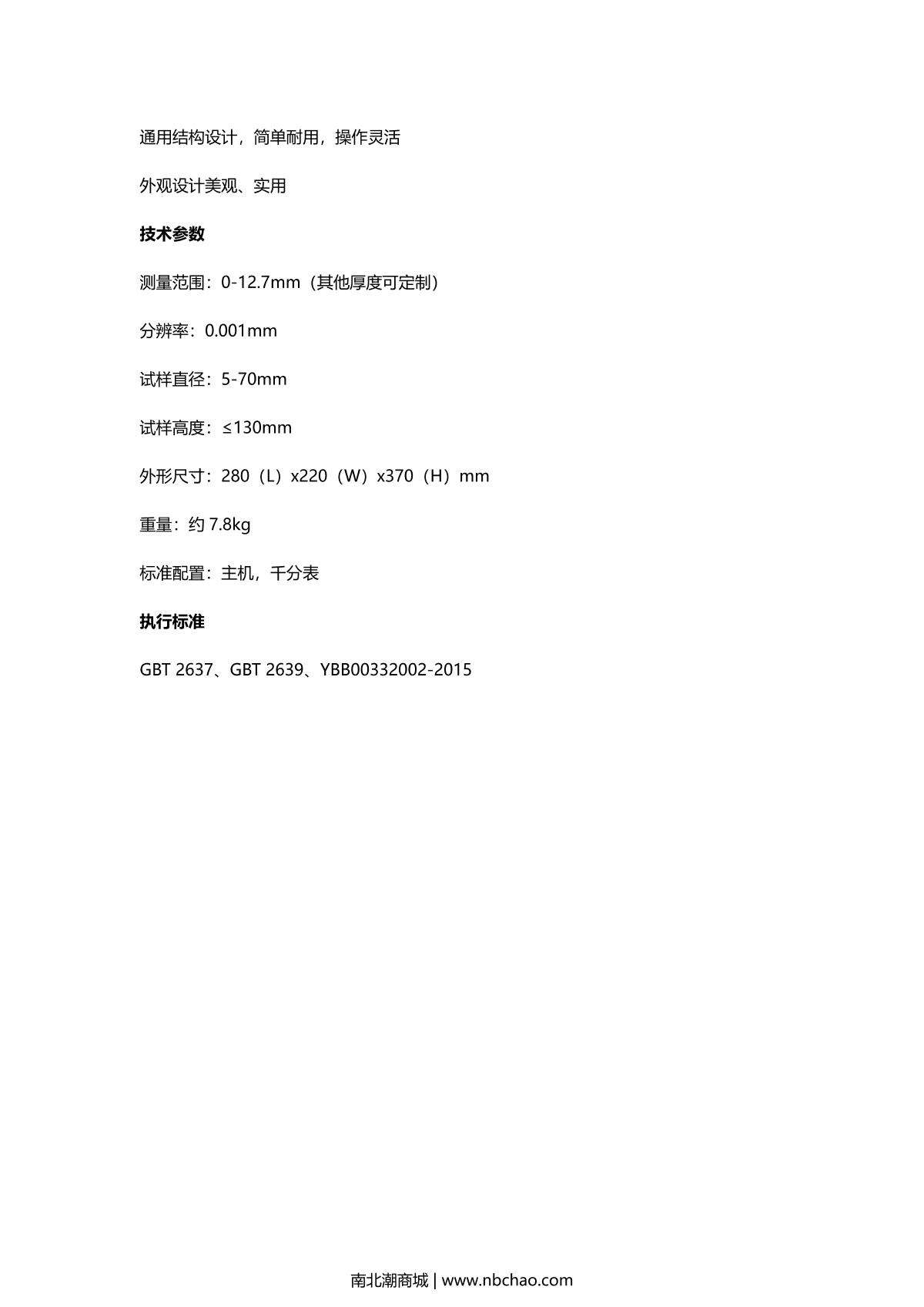 通用结构设计，简单耐用，操作灵活

外观设计美观、实用

技术参数

测量范围：0-12.7mm（其他厚度可定制）

分辨率：0.001mm

试样直径：5-70mm

试样高度：≤130mm

外形尺寸：280（L）x220（W）x370（H）mm

重量：约 7.8kg

标准配置：主机，千分表

执行标准

GBT 2637、GBT 2639、YBB00332002-2015

南北潮商城 | www.nbchao.com